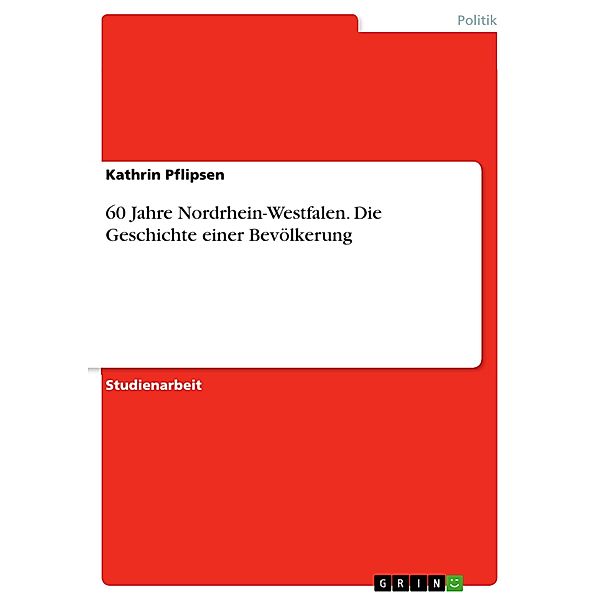 Politik

Kathrin Pflipsen

60 Jahre Nordrhein-Westfalen. Die Geschichte einer Bevölkerung

Studienarbeit

GRIN